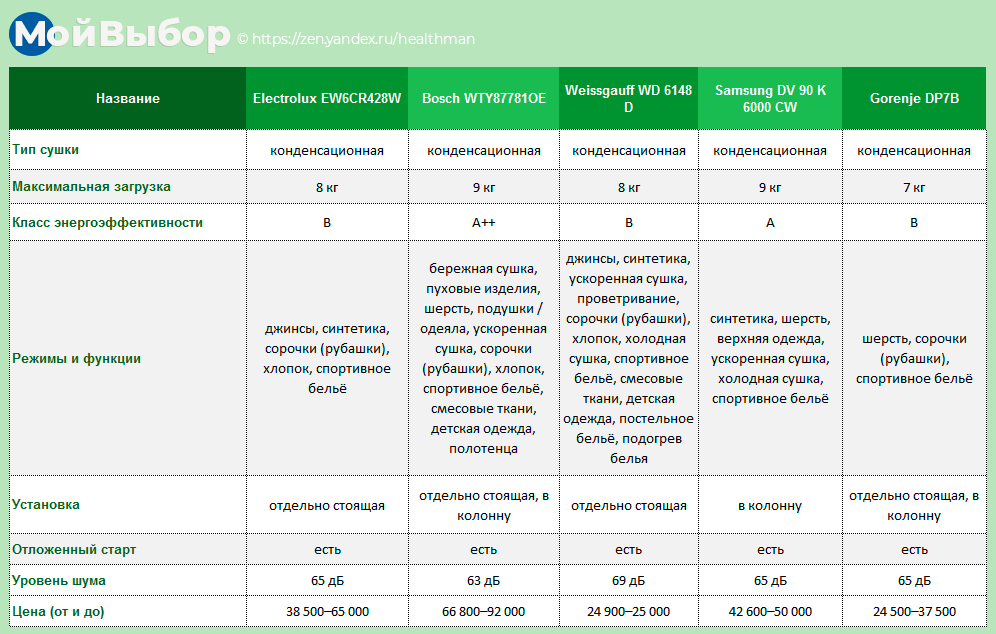 МойВыбор © https://zen.yandex.ru/healthman

| Название | Electrolux EW6CR428W | Bosch WTY87781OE | Weissgauff WD 6148 D | Samsung DV 90 K 6000 CW | Gorenje DP7B |
|---|---|---|---|---|---|
| Тип сушки | конденсационная | конденсационная | конденсационная | конденсационная | конденсационная |
| Максимальная загрузка | 8 кг | 9 кг | 8 кг | 9 кг | 7 кг |
| Класс энергоэффективности | B | A++ | B | A | B |
| Режимы и функции | джинсы, синтетика, сорочки (рубашки), хлопок, спортивное бельё | бережная сушка, пуховые изделия, шерсть, подушки / одеяла, ускоренная сушка, сорочки (рубашки), хлопок, спортивное бельё, смесовые ткани, детская одежда, полотенца | джинсы, синтетика, ускоренная сушка, проветривание, сорочки (рубашки), хлопок, холодная сушка, спортивное бельё, смесовые ткани, детская одежда, постельное бельё, подогрев белья | синтетика, шерсть, верхняя одежда, ускоренная сушка, холодная сушка, спортивное бельё | шерсть, сорочки (рубашки), спортивное бельё |
| Установка | отдельно стоящая | отдельно стоящая, в колонну | отдельно стоящая | в колонну | отдельно стоящая, в колонну |
| Отложенный старт | есть | есть | есть | есть | есть |
| Уровень шума | 65 дБ | 63 дБ | 69 дБ | 65 дБ | 65 дБ |
| Цена (от и до) | 38 500–65 000 | 66 800–92 000 | 24 900–25 000 | 42 600–50 000 | 24 500–37 500 |